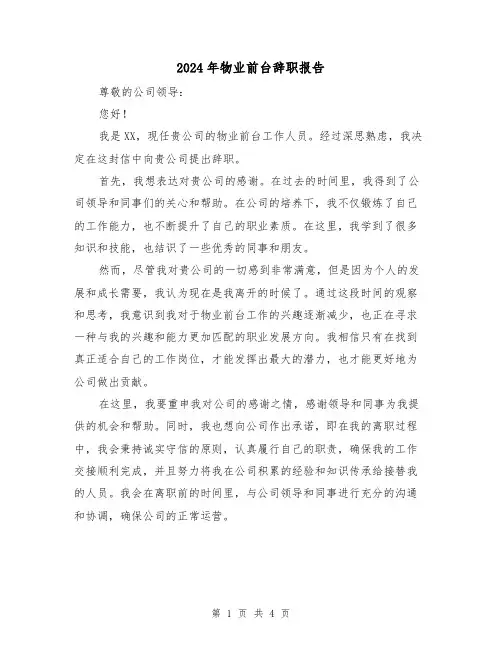 2024年物业前台辞职报告

尊敬的公司领导：

您好！

我是XX，现任贵公司的物业前台工作人员。经过深思熟虑，我决定在这封信中向贵公司提出辞职。

首先，我想表达对贵公司的感谢。在过去的时间里，我得到了公司领导和同事们的关心和帮助。在公司的培养下，我不仅锻炼了自己的工作能力，也不断提升了自己的职业素质。在这里，我学到了很多知识和技能，也结识了一些优秀的同事和朋友。

然而，尽管我对贵公司的一切感到非常满意，但是因为个人的发展和成长需要，我认为现在是我离开的时候了。通过这段时间的观察和思考，我意识到我对于物业前台工作的兴趣逐渐减少，也正在寻求一种与我的兴趣和能力更加匹配的职业发展方向。我相信只有在找到真正适合自己的工作岗位，才能发挥出最大的潜力，也才能更好地为公司做出贡献。

在这里，我要重申我对公司的感谢之情，感谢领导和同事为我提供的机会和帮助。同时，我也想向公司作出承诺，即在我的离职过程中，我会秉持诚实守信的原则，认真履行自己的职责，确保我的工作交接顺利完成，并且努力将我在公司积累的经验和知识传承给接替我的人员。我会在离职前的时间里，与公司领导和同事进行充分的沟通和协调，确保公司的正常运营。

第 1 页 共 4 页